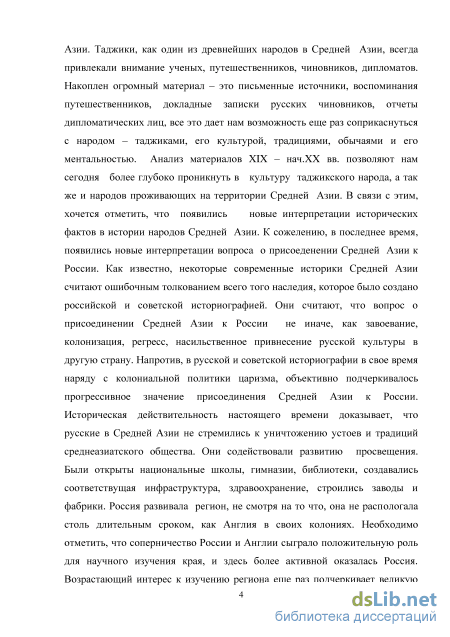 Азии. Таджики, как один из древнейших народов в Средней Азии, всегда привлекали внимание ученых, путешественников, чиновников, дипломатов. Накоплен огромный материал – это письменные источники, воспоминания путешественников, докладные записки русских чиновников, отчеты дипломатических лиц, все это дает нам возможность еще раз соприкаснуться с народом – таджиками, его культурой, традициями, обычаями и его ментальностью. Анализ материалов XIX – нач.XX вв. позволяют нам сегодня более глубоко проникнуть в культуру таджикского народа, а так же и народов проживающих на территории Средней Азии. В связи с этим, хочется отметить, что появились новые интерпретации исторических фактов в истории народов Средней Азии. К сожелению, в последнее время, появились новые интерпретации вопроса о присоеденении Средней Азии к России. Как известно, некоторые современные историки Средней Азии считают ошибочным толкованием всего того наследия, которое было создано российской и советской историографией. Они считают, что вопрос о присоединении Средней Азии к России не иначе, как завоевание, колонизация, регресс, насильственное привнесение русской культуры в другую страну. Напротив, в русской и советской историографии в свое время наряду с колониальной политики царизма, объективно подчеркивалось прогрессивное значение присоединения Средней Азии к России. Историческая действительность настоящего времени доказывает, что русские в Средней Азии не стремились к уничтожению устоев и традиций среднеазиатского общества. Они содействовали развитию просвещения. Были открыты национальные школы, гимназии, библиотеки, создавались соответствущая инфраструктура, здравоохранение, строились заводы и фабрики. Россия развивала регион, не смотря на то что, она не распологала столь длительным сроком, как Англия в своих колониях. Необходимо отметить, что соперничество России и Англии сыграло положительную роль для научного изучения края, и здесь более активной оказалась Россия. Возрастающий интерес к изучению региона еще раз подчеркивает великую

4

dsLib.net
библиотека диссертаций